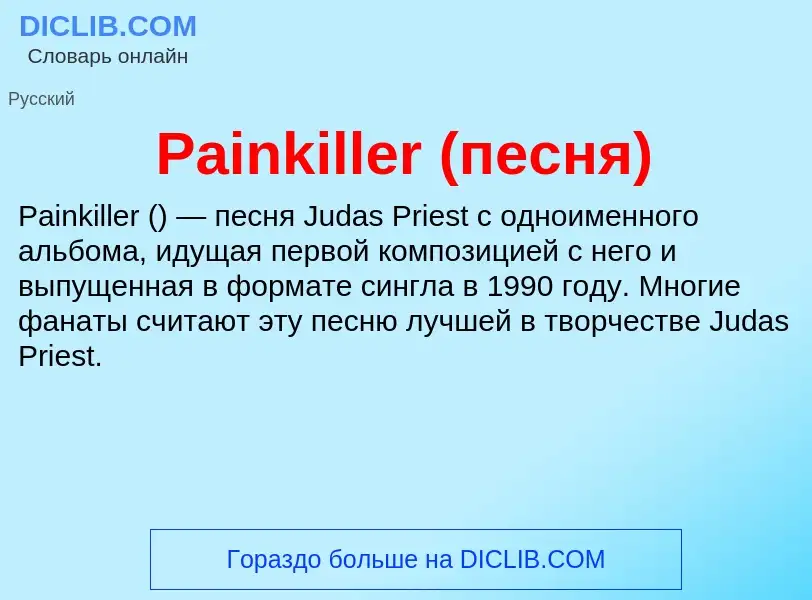 DICLIB.COM
Словарь онлайн

Русский

Painkiller (песня)

Painkiller () — песня Judas Priest с одноименного альбома, идущая первой композицией с него и выпущенная в формате сингла в 1990 году. Многие фанаты считают эту песню лучшей в творчестве Judas Priest.

Гораздо больше на DICLIB.COM